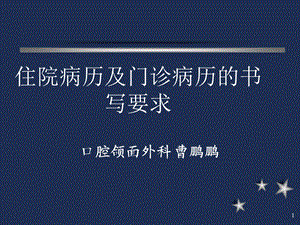 住院病历及门诊病历的书写要求

口腔颌面外科曹鹏鹏

1